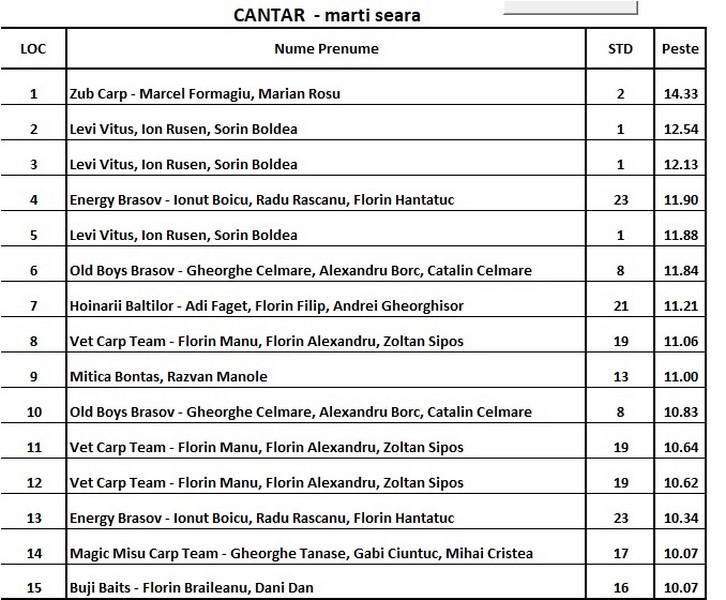 CANTAR - marti seara

| LOC | Nume Prenume | STD | Peste |
|---|---|---|---|
| 1 | Zub Carp - Marcel Formagiu, Marian Rosu | 2 | 14.33 |
| 2 | Levi Vitus, Ion Rusen, Sorin Boldea | 1 | 12.54 |
| 3 | Levi Vitus, Ion Rusen, Sorin Boldea | 1 | 12.13 |
| 4 | Energy Brasov - Ionut Boicu, Radu Rascanu, Florin Hantatuc | 23 | 11.90 |
| 5 | Levi Vitus, Ion Rusen, Sorin Boldea | 1 | 11.88 |
| 6 | Old Boys Brasov - Gheorghe Celmare, Alexandru Borc, Catalin Celmare | 8 | 11.84 |
| 7 | Hoinarii Baltilor - Adi Faget, Florin Filip, Andrei Gheorghisor | 21 | 11.21 |
| 8 | Vet Carp Team - Florin Manu, Florin Alexandru, Zoltan Sipos | 19 | 11.06 |
| 9 | Mitica Bontas, Razvan Manole | 13 | 11.00 |
| 10 | Old Boys Brasov - Gheorghe Celmare, Alexandru Borc, Catalin Celmare | 8 | 10.83 |
| 11 | Vet Carp Team - Florin Manu, Florin Alexandru, Zoltan Sipos | 19 | 10.64 |
| 12 | Vet Carp Team - Florin Manu, Florin Alexandru, Zoltan Sipos | 19 | 10.62 |
| 13 | Energy Brasov - Ionut Boicu, Radu Rascanu, Florin Hantatuc | 23 | 10.34 |
| 14 | Magic Misu Carp Team - Gheorghe Tanase, Gabi Ciuntuc, Mihai Cristea | 17 | 10.07 |
| 15 | Buji Baits - Florin Braileanu, Dani Dan | 16 | 10.07 |